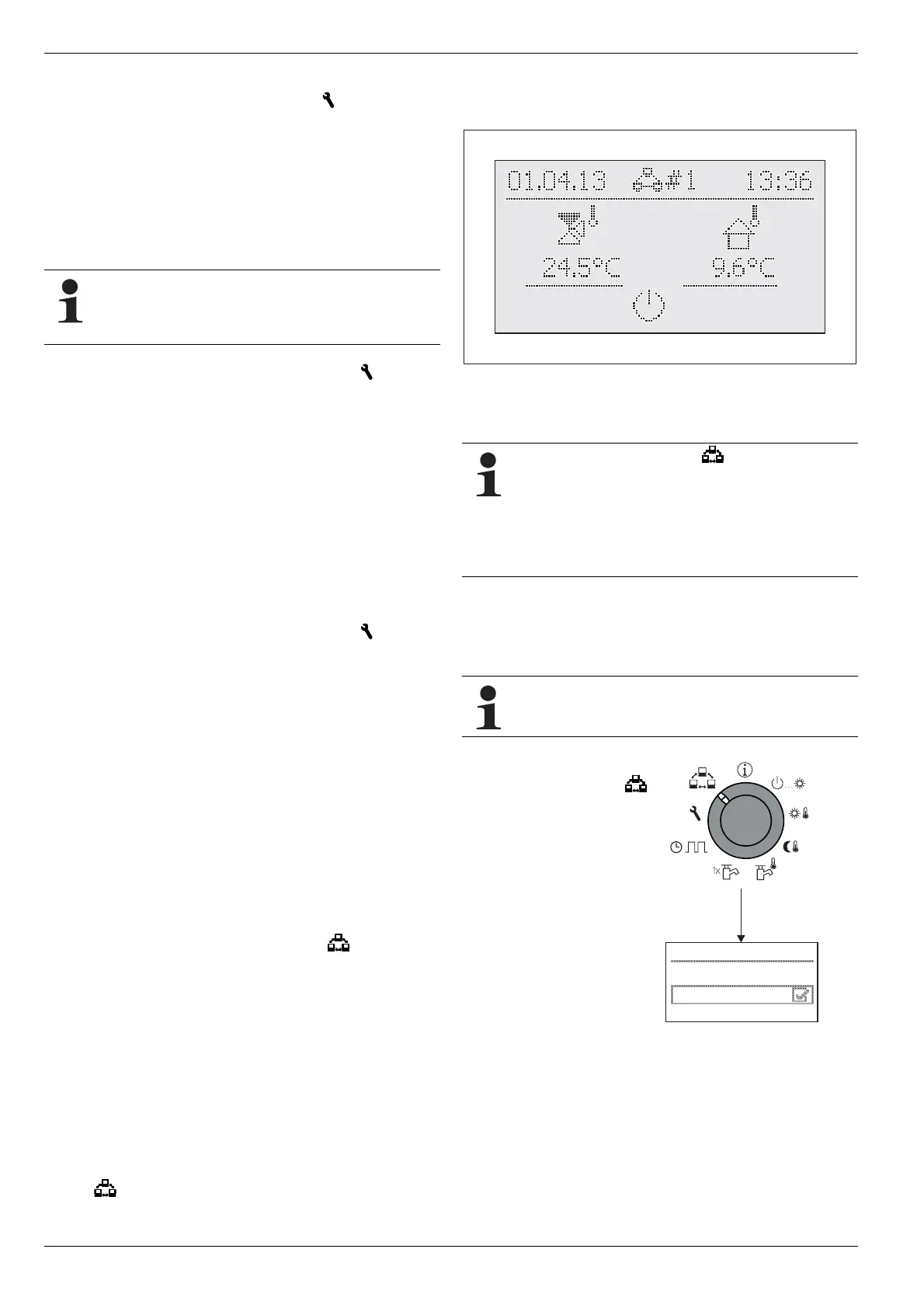 01.04.13 #1 13:36

24.5°C 9.6°C

1x